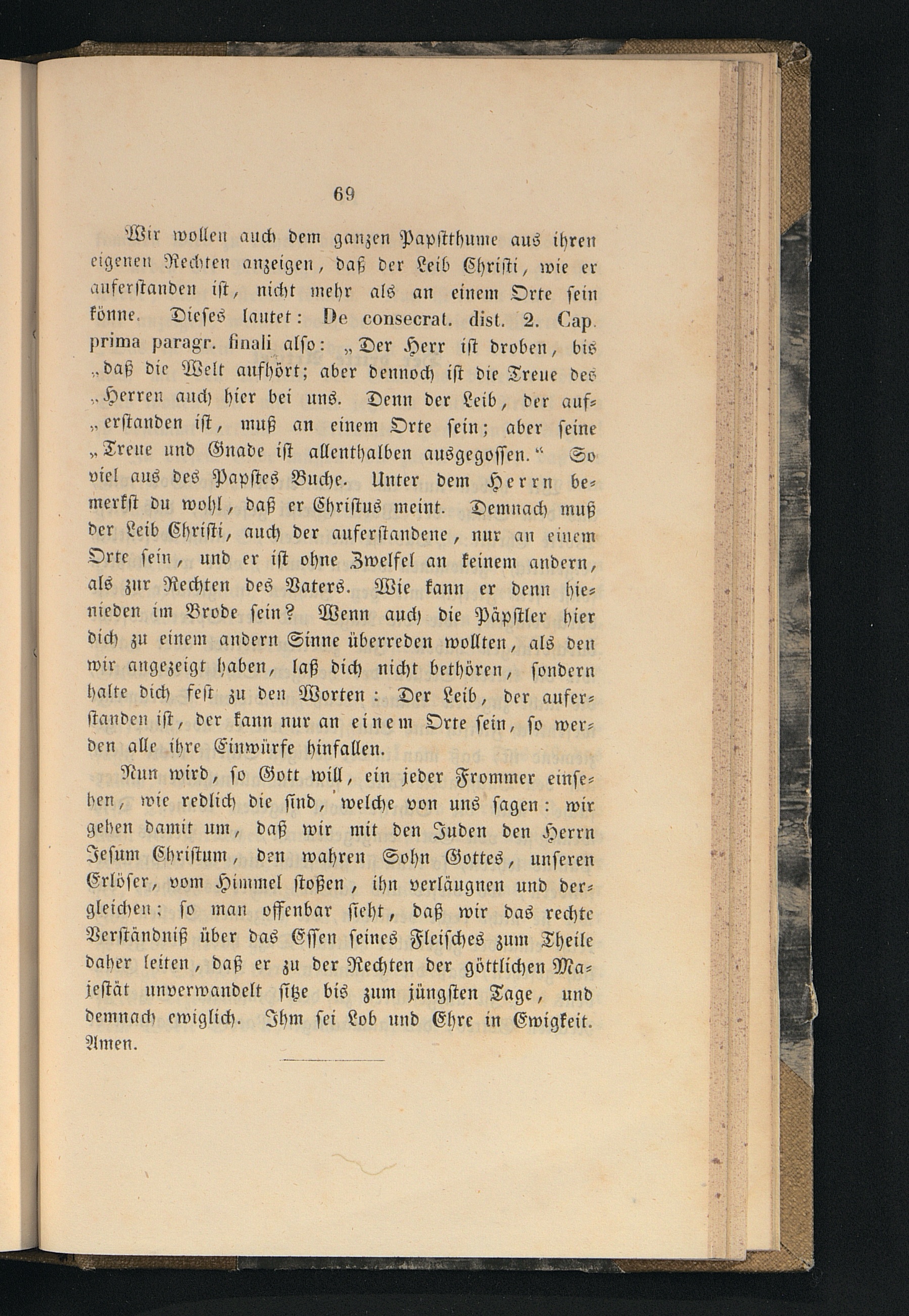 69

Wir wollen auch dem ganzen Papstthume aus ihren eigenen Rechten anzeigen, daß der Leib Christi, wie er auferstanden ist, nicht mehr als an einem Orte sein könne. Dieses lautet: De consecrat. dist. 2. Cap. prima paragr. finali also: „Der Herr ist droben, bis „daß die Welt aufhört; aber dennoch ist die Treue des „Herren auch hier bei uns. Denn der Leib, der auferstanden ist, muß an einem Orte sein; aber seine „Treue und Gnade ist allenthalben ausgegossen.“ So viel aus des Papstes Buche. Unter dem Herrn bemerkst du wohl, daß er Christus meint. Demnach muß der Leib Christi, auch der auferstandene, nur an einem Orte sein, und er ist ohne Zweifel an keinem andern, als zur Rechten des Vaters. Wie kann er denn hienieden im Brode sein? Wenn auch die Päpstler hier dich zu einem andern Sinne überreden wollten, als den wir angezeigt haben, laß dich nicht bethören, sondern halte dich fest zu den Worten: Der Leib, der auferstanden ist, der kann nur an einem Orte sein, so werden alle ihre Einwürfe hinfallen.

Nun wird, so Gott will, ein jeder Frommer einsehen, wie redlich die sind, welche von uns sagen: wir gehen damit um, daß wir mit den Juden den Herrn Jesum Christum, den wahren Sohn Gottes, unseren Erlöser, vom Himmel stoßen, ihn verläugnen und dergleichen; so man offenbar sieht, daß wir das rechte Verständniß über das Essen seines Fleisches zum Theile daher leiten, daß er zu der Rechten der göttlichen Majestät unverwandelt sitze bis zum jüngsten Tage, und demnach ewiglich. Ihm sei Lob und Ehre in Ewigkeit. Amen.